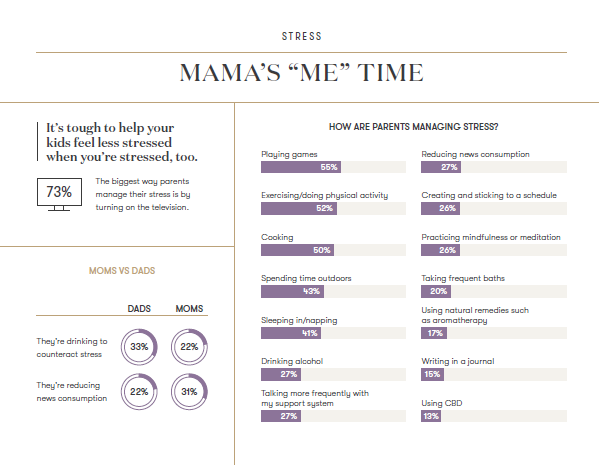 STRESS

MAMA'S "ME" TIME

It's tough to help your kids feel less stressed when you're stressed, too.

73%

The biggest way parents manage their stress is by turning on the television.

MOMS VS DADS

| | DADS | MOMS |
|---|---|---|
| They're drinking to counteract stress | 33% | 22% |
| They're reducing news consumption | 22% | 31% |

HOW ARE PARENTS MANAGING STRESS?

Playing games 55%

Exercising/doing physical activity 52%

Cooking 50%

Spending time outdoors 43%

Sleeping in/napping 41%

Drinking alcohol 27%

Talking more frequently with my support system 27%

Reducing news consumption 27%

Creating and sticking to a schedule 26%

Practicing mindfulness or meditation 26%

Taking frequent baths 20%

Using natural remedies such as aromatherapy 17%

Writing in a journal 15%

Using CBD 13%